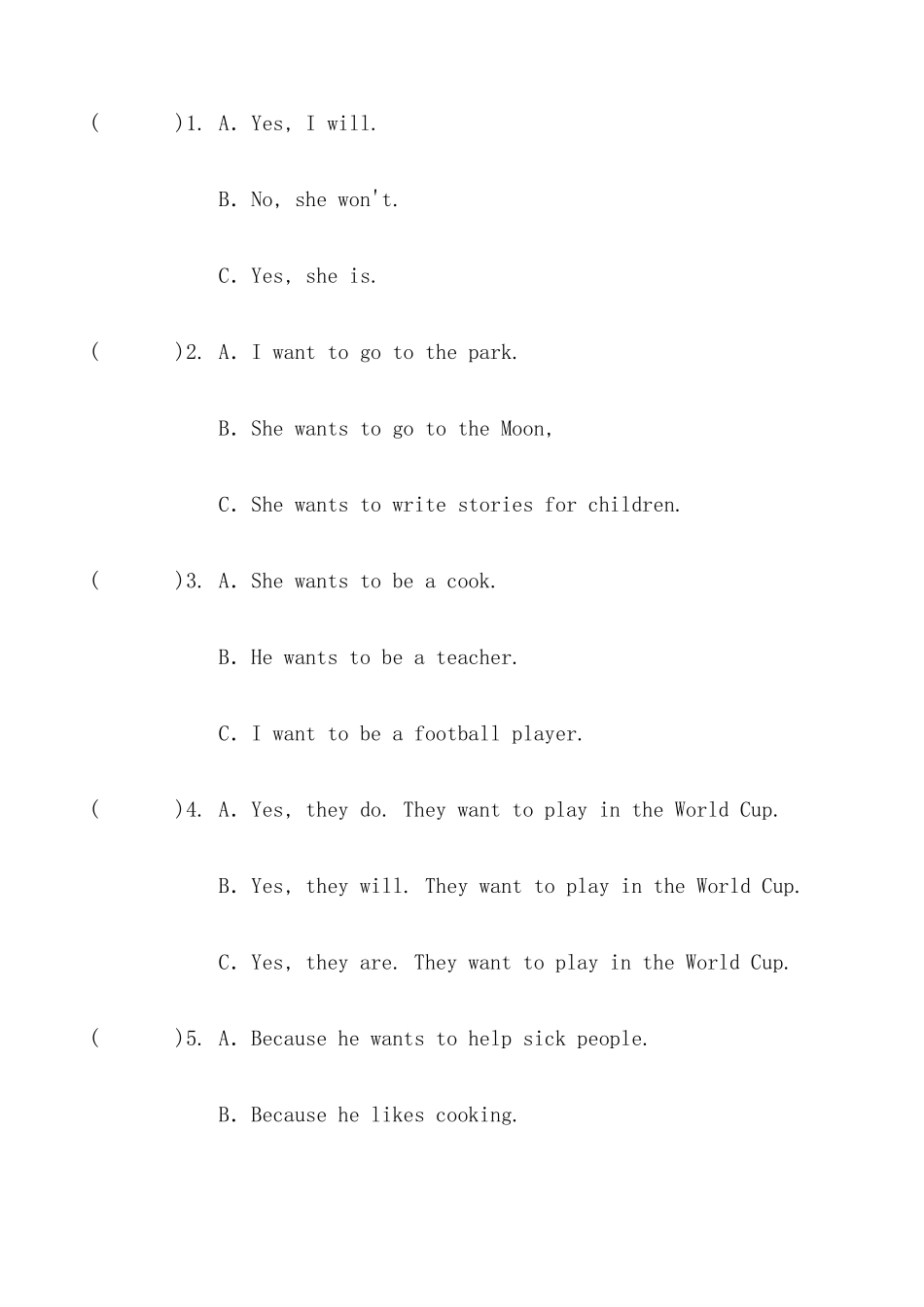 (　　)1. A. Yes, I will.

B. No, she won't.

C. Yes, she is.

(　　)2. A. I want to go to the park.

B. She wants to go to the Moon,

C. She wants to write stories for children.

(　　)3. A. She wants to be a cook.

B. He wants to be a teacher.

C. I want to be a football player.

(　　)4. A. Yes, they do. They want to play in the World Cup.

B. Yes, they will. They want to play in the World Cup.

C. Yes, they are. They want to play in the World Cup.

(　　)5. A. Because he wants to help sick people.

B. Because he likes cooking.